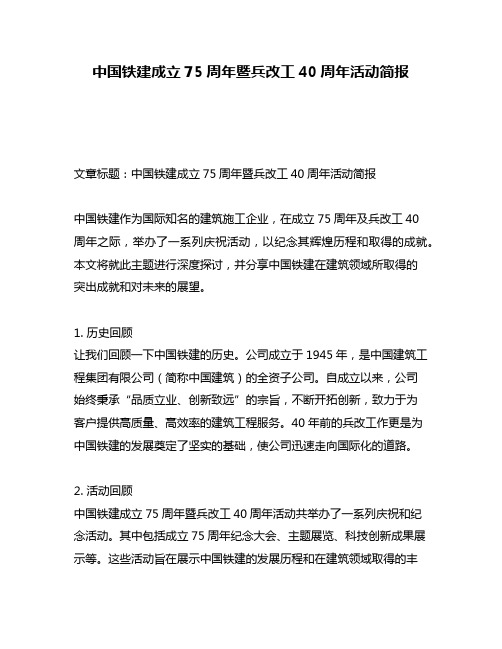 中国铁建成立 75 周年暨兵改工 40 周年活动简报

文章标题：中国铁建成立 75 周年暨兵改工 40 周年活动简报

中国铁建作为国际知名的建筑施工企业，在成立 75 周年及兵改工 40 周年之际，举办了一系列庆祝活动，以纪念其辉煌历程和取得的成就。本文将就此主题进行深度探讨，并分享中国铁建在建筑领域所取得的突出成就和对未来的展望。

1. 历史回顾
让我们回顾一下中国铁建的历史。公司成立于 1945 年，是中国建筑工程集团有限公司（简称中国建筑）的全资子公司。自成立以来，公司始终秉承“品质立业、创新致远”的宗旨，不断开拓创新，致力于为客户提供高质量、高效率的建筑工程服务。40 年前的兵改工作更是为中国铁建的发展奠定了坚实的基础，使公司迅速走向国际化的道路。

2. 活动回顾
中国铁建成立 75 周年暨兵改工 40 周年活动共举办了一系列庆祝和纪念活动。其中包括成立 75 周年纪念大会、主题展览、科技创新成果展示等。这些活动旨在展示中国铁建的发展历程和在建筑领域取得的丰